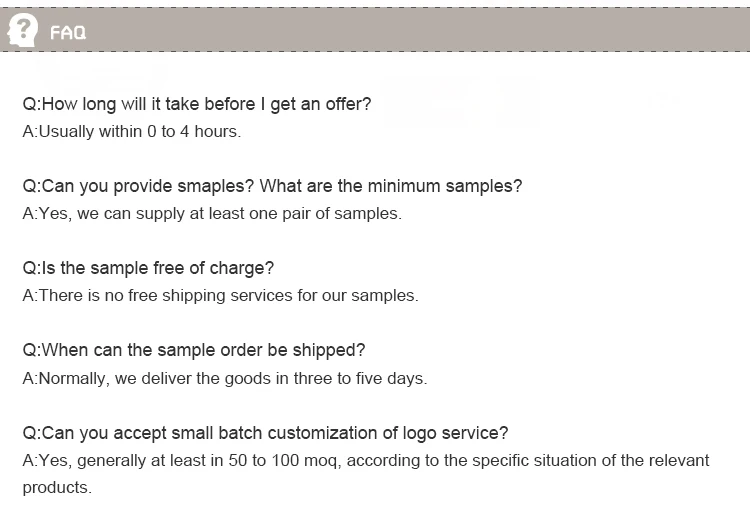 FAQ

Q:How long will it take before I get an offer?
A:Usually within 0 to 4 hours.

Q:Can you provide smaples? What are the minimum samples?
A:Yes, we can supply at least one pair of samples.

Q:Is the sample free of charge?
A:There is no free shipping services for our samples.

Q:When can the sample order be shipped?
A:Normally, we deliver the goods in three to five days.

Q:Can you accept small batch customization of logo service?
A:Yes, generally at least in 50 to 100 moq, according to the specific situation of the relevant products.